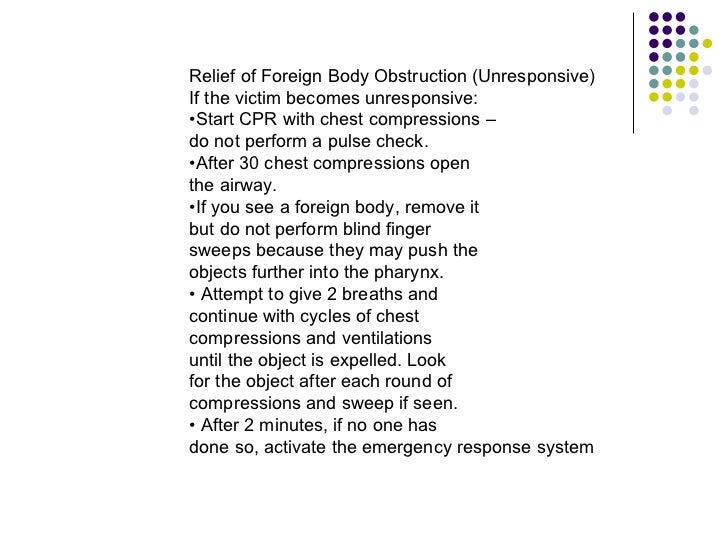 Relief of Foreign Body Obstruction (Unresponsive)
If the victim becomes unresponsive:
•Start CPR with chest compressions – do not perform a pulse check.
•After 30 chest compressions open the airway.
•If you see a foreign body, remove it but do not perform blind finger sweeps because they may push the objects further into the pharynx.
• Attempt to give 2 breaths and continue with cycles of chest compressions and ventilations until the object is expelled. Look for the object after each round of compressions and sweep if seen.
• After 2 minutes, if no one has done so, activate the emergency response system